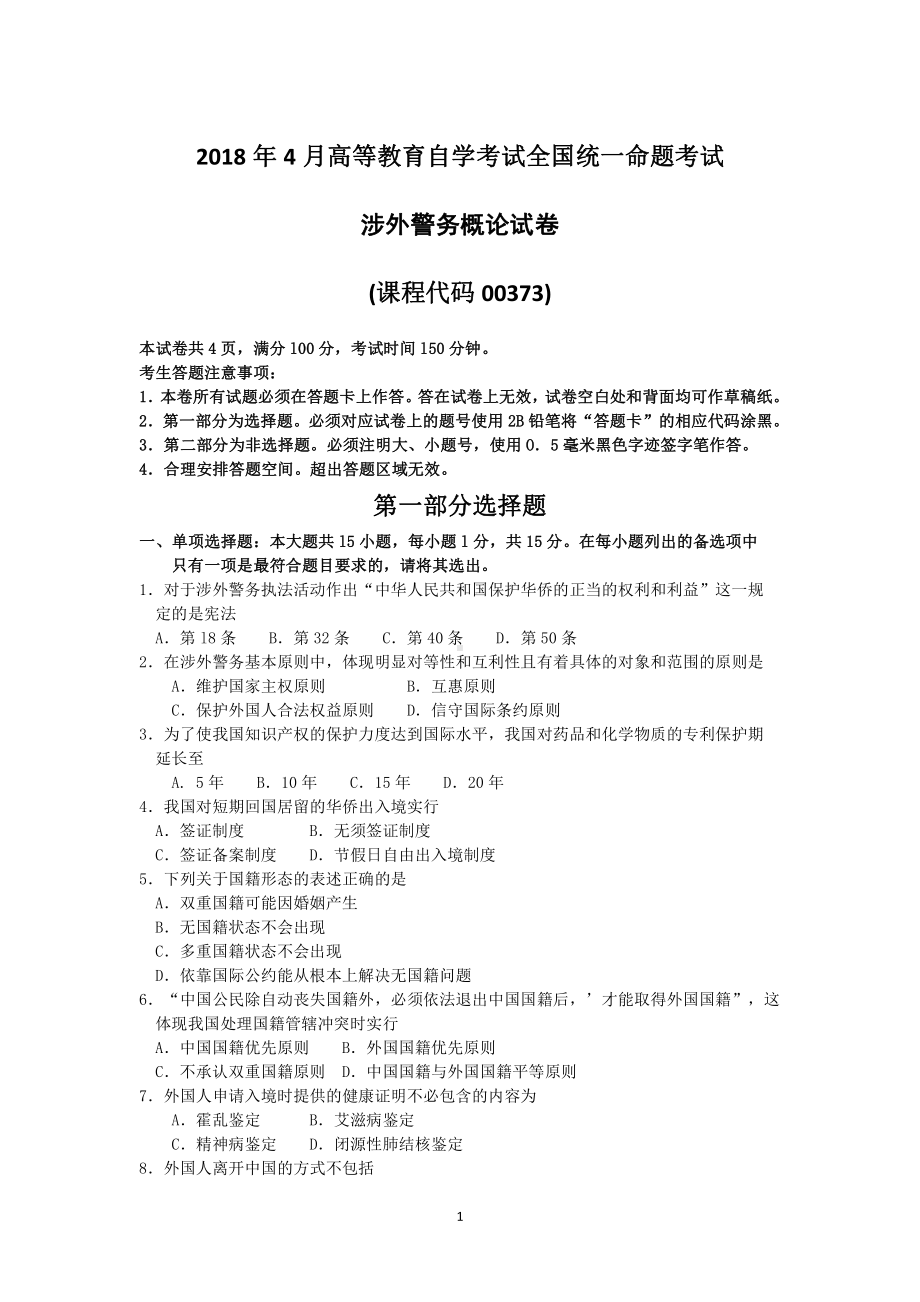 2018 年 4 月高等教育自学考试全国统一命题考试

涉外警务概论试卷

(课程代码 00373)

本试卷共 4 页，满分 100 分，考试时间 150 分钟。
考生答题注意事项：
1．本卷所有试题必须在答题卡上作答。答在试卷上无效，试卷空白处和背面均可作草稿纸。
2．第一部分为选择题。必须对应试卷上的题号使用 2B 铅笔将“答题卡”的相应代码涂黑。
3．第二部分为非选择题。必须注明大、小题号，使用 0．5 毫米黑色字迹签字笔作答。
4．合理安排答题空间。超出答题区域无效。

第一部分选择题

一、单项选择题：本大题共 15 小题，每小题 1 分，共 15 分。在每小题列出的备选项中只有一项是最符合题目要求的，请将其选出。
1．对于涉外警务执法活动作出“中华人民共和国保护华侨的正当的权利和利益”这一规定的是宪法
A．第 18 条　B．第 32 条　C．第 40 条　D．第 50 条
2．在涉外警务基本原则中，体现明显对等性和互利性且有着具体的对象和范围的原则是
A．维护国家主权原则　B．互惠原则
C．保护外国人合法权益原则　D．信守国际条约原则
3．为了使我国知识产权的保护力度达到国际水平，我国对药品和化学物质的专利保护期延长至
A．5 年　B．10 年　C．15 年　D．20 年
4．我国对短期回国居留的华侨出入境实行
A．签证制度　B．无须签证制度
C．签证备案制度　D．节假日自由出入境制度
5．下列关于国籍形态的表述正确的是
A．双重国籍可能因婚姻产生
B．无国籍状态不会出现
C．多重国籍状态不会出现
D．依靠国际公约能从根本上解决无国籍问题
6．“中国公民除自动丧失国籍外，必须依法退出中国国籍后，’才能取得外国国籍”，这体现我国处理国籍管辖冲突时实行
A．中国国籍优先原则　B．外国国籍优先原则
C．不承认双重国籍原则　D．中国国籍与外国国籍平等原则
7．外国人申请入境时提供的健康证明不必包含的内容为
A．霍乱鉴定　B．艾滋病鉴定
C．精神病鉴定　D．闭源性肺结核鉴定
8．外国人离开中国的方式不包括

1